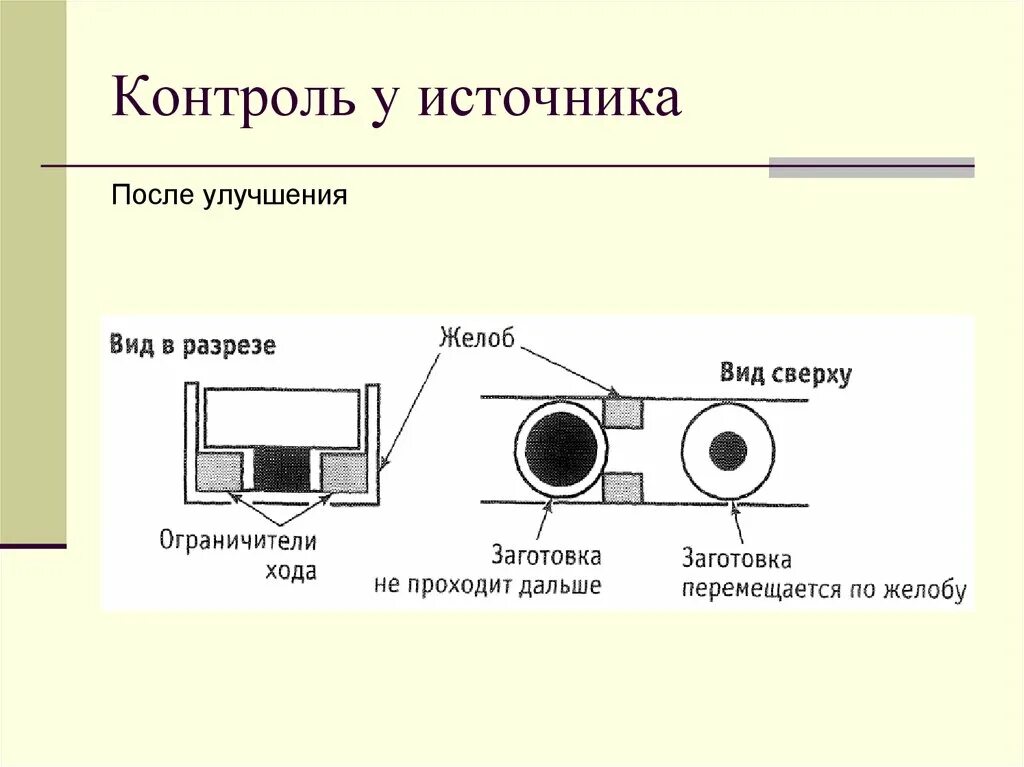 Контроль у источника

После улучшения

Вид в разрезе

Желоб

Вид сверху

Ограничители хода

Заготовка не проходит дальше

Заготовка перемещается по желобу